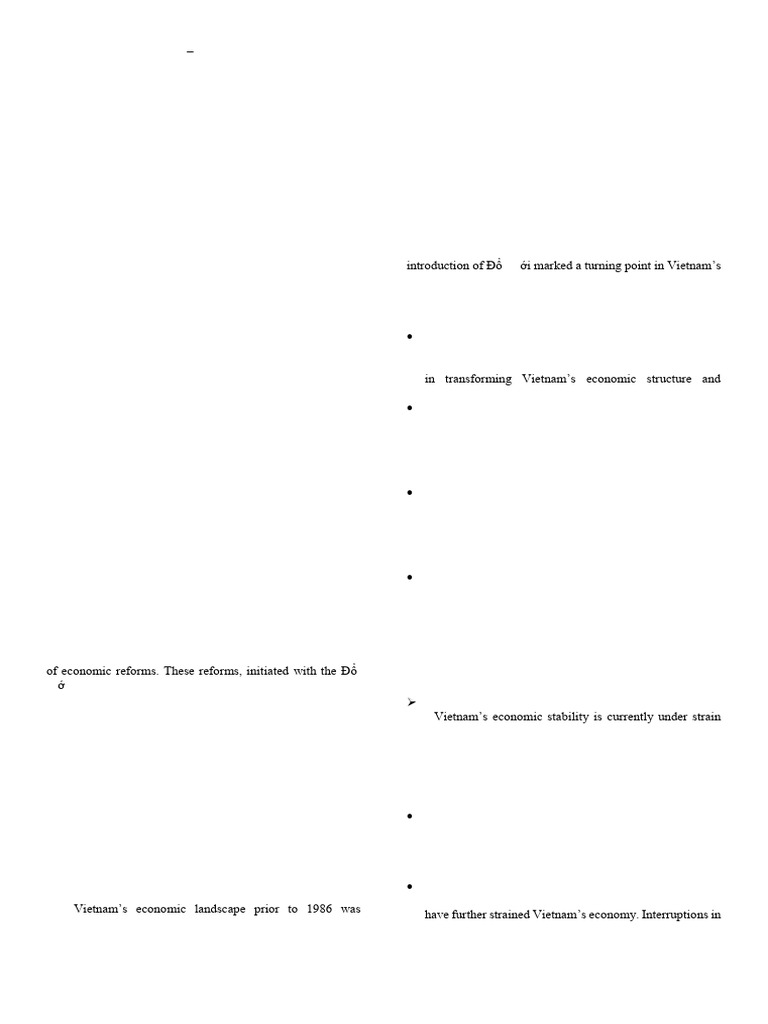 –

of economic reforms. These reforms, initiated with the Đổ ớ

Vietnam's economic landscape prior to 1986 was

introduction of Đổ ới marked a turning point in Vietnam's

•

in transforming Vietnam's economic structure and

•

•

•

➢

Vietnam's economic stability is currently under strain

•

•

have further strained Vietnam's economy. Interruptions in